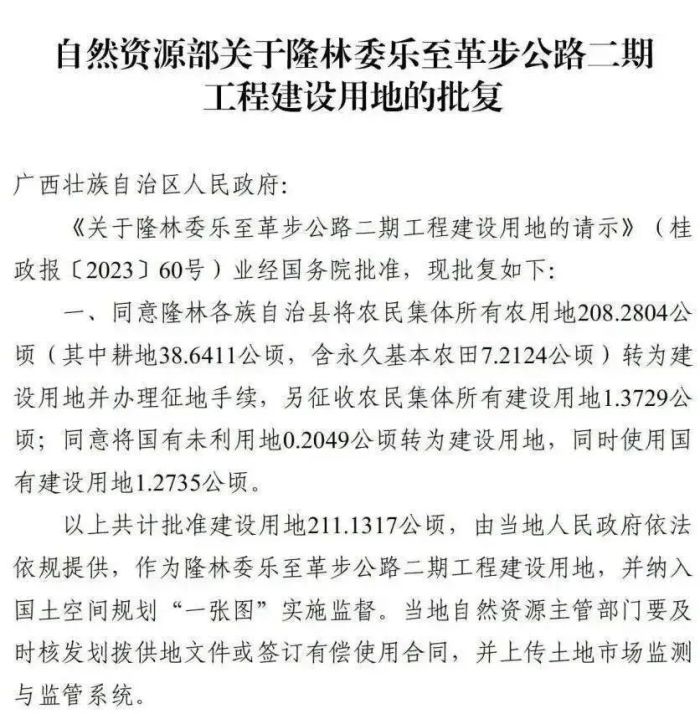 自然资源部关于隆林委乐至革步公路二期工程建设用地的批复

广西壮族自治区人民政府:

《关于隆林委乐至革步公路二期工程建设用地的请示》（桂政报〔2023〕60号）业经国务院批准，现批复如下:

一、同意隆林各族自治县将农民集体所有农用地208.2804公顷（其中耕地38.6411公顷，含永久基本农田7.2124公顷）转为建设用地并办理征地手续，另征收农民集体所有建设用地1.3729公顷；同意将国有未利用地0.2049公顷转为建设用地，同时使用国有建设用地1.2735公顷。

以上共计批准建设用地211.1317公顷，由当地人民政府依法依规提供，作为隆林委乐至革步公路二期工程建设用地，并纳入国土空间规划“一张图”实施监督。当地自然资源主管部门要及时核发划拨供地文件或签订有偿使用合同，并上传土地市场监测与监管系统。